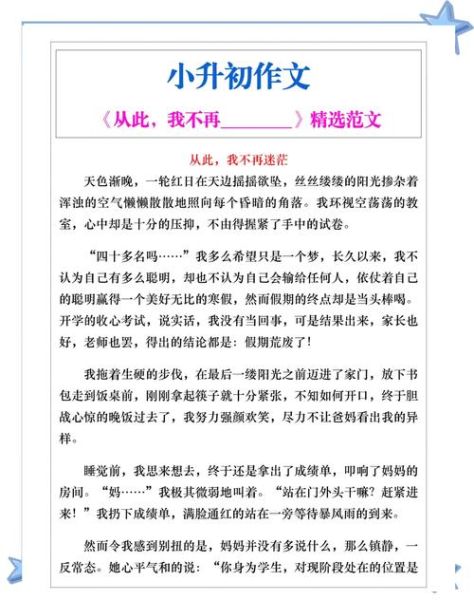 小升初作文

《从此，我不再________》精选范文

从此，我不再迷茫

天色渐晚，一轮红日在天边摇摇欲坠，丝丝缕缕的阳光掺杂着浑浊的空气懒懒散散地照向每个昏暗的角落。我环视空荡荡的教室，心中却是十分的压抑，不由得握紧了手中的试卷。

“四十多名吗……”我多么希望只是一个梦，长久以来，我不认为自己有多么聪明，却也不认为自己会输给任何人，依仗着自己的聪明赢得一个美好无比的寒假，然而假期的终点却是当头棒喝。开学的收心考试，说实话，我没有当回事，可是结果出来，家长也好，老师也罢，得出的结论都是：假期荒废了！

我拖着生硬的步伐，在最后一缕阳光之前迈进了家门，放下书包走到饭桌前，刚刚拿起筷子就十分紧张，不知如何开口，终于胆战心惊的晚饭过去了，我努力强颜欢笑，尽力不让爸妈看出我的异样。

睡觉前，我思来想去，终于还是拿出了成绩单，叩响了妈妈的房间。“妈……”我极其微弱地叫着。“站在门外头干嘛？赶紧进来！”我扔下成绩单，满脸通红的站在一旁等待暴风雨的到来。

然而令我感到别扭的是，妈妈并没有多说什么，那么镇静，一反常态。她心平气和的说：“你身为学生，对现阶段处在的位置是